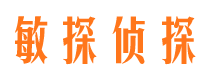 敏探侦探